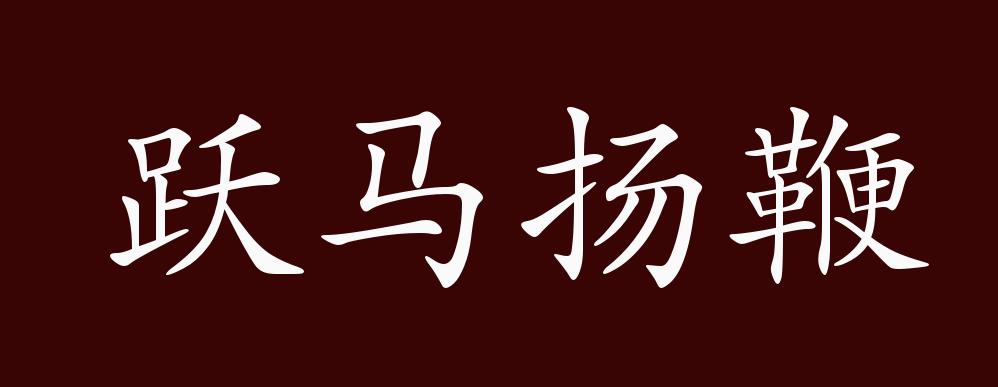 跃马扬鞭